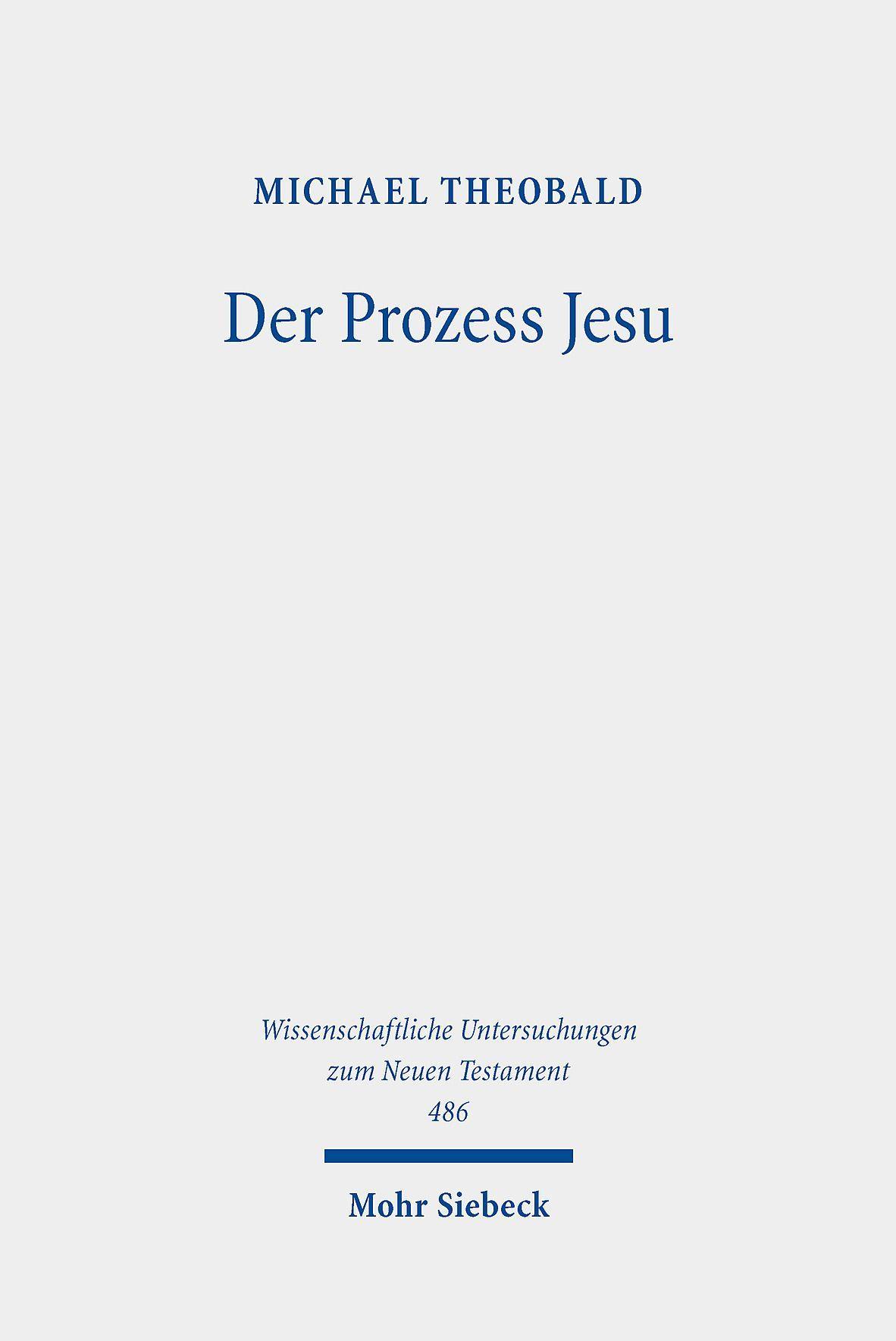 MICHAEL THEOBALD

Der Prozess Jesu

Wissenschaftliche Untersuchungen zum Neuen Testament
486

Mohr Siebeck